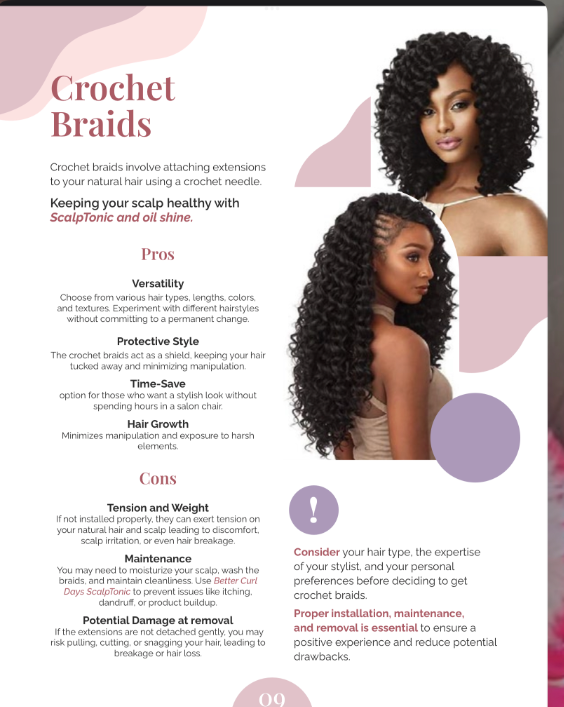 Crochet Braids

Crochet braids involve attaching extensions to your natural hair using a crochet needle.

Keeping your scalp healthy with ScalpTonic and oil shine.

Pros

Versatility
Choose from various hair types, lengths, colors, and textures. Experiment with different hairstyles without committing to a permanent change.

Protective Style
The crochet braids act as a shield, keeping your hair tucked away and minimizing manipulation.

Time-Save
option for those who want a stylish look without spending hours in a salon chair.

Hair Growth
Minimizes manipulation and exposure to harsh elements.

Cons

Tension and Weight
If not installed properly, they can exert tension on your natural hair and scalp leading to discomfort, scalp irritation, or even hair breakage.

Maintenance
You may need to moisturize your scalp, wash the braids, and maintain cleanliness. Use Better Curl Days ScalpTonic to prevent issues like itching, dandruff, or product buildup.

Potential Damage at removal
If the extensions are not detached gently, you may risk pulling, cutting, or snagging your hair, leading to breakage or hair loss.

!

Consider your hair type, the expertise of your stylist, and your personal preferences before deciding to get crochet braids.

Proper installation, maintenance, and removal is essential to ensure a positive experience and reduce potential drawbacks.

09